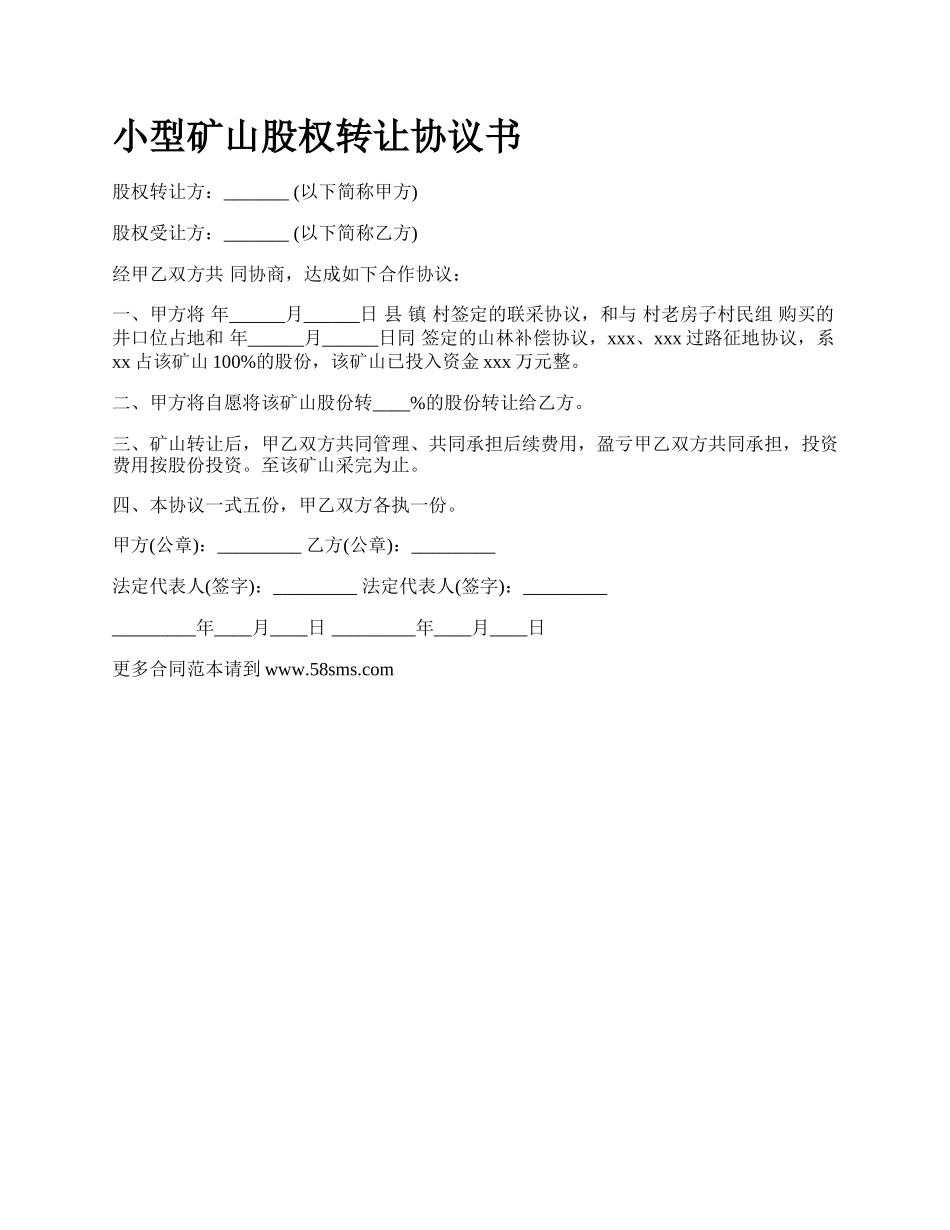 小型矿山股权转让协议书

股权转让方：_______ (以下简称甲方)

股权受让方：_______ (以下简称乙方)

经甲乙双方共 同协商，达成如下合作协议：

一、甲方将 年______月______日 县 镇 村签定的联采协议，和与 村老房子村民组 购买的井口位占地和 年______月______日同 签定的山林补偿协议，xxx、xxx 过路征地协议，系 xx 占该矿山 100%的股份，该矿山已投入资金 xxx 万元整。

二、甲方将自愿将该矿山股份转____%的股份转让给乙方。

三、矿山转让后，甲乙双方共同管理、共同承担后续费用，盈亏甲乙双方共同承担，投资费用按股份投资。至该矿山采完为止。

四、本协议一式五份，甲乙双方各执一份。

甲方(公章)：_________ 乙方(公章)：_________

法定代表人(签字)：_________ 法定代表人(签字)：_________

_________年____月____日 _________年____月____日

更多合同范本请到 www.58sms.com